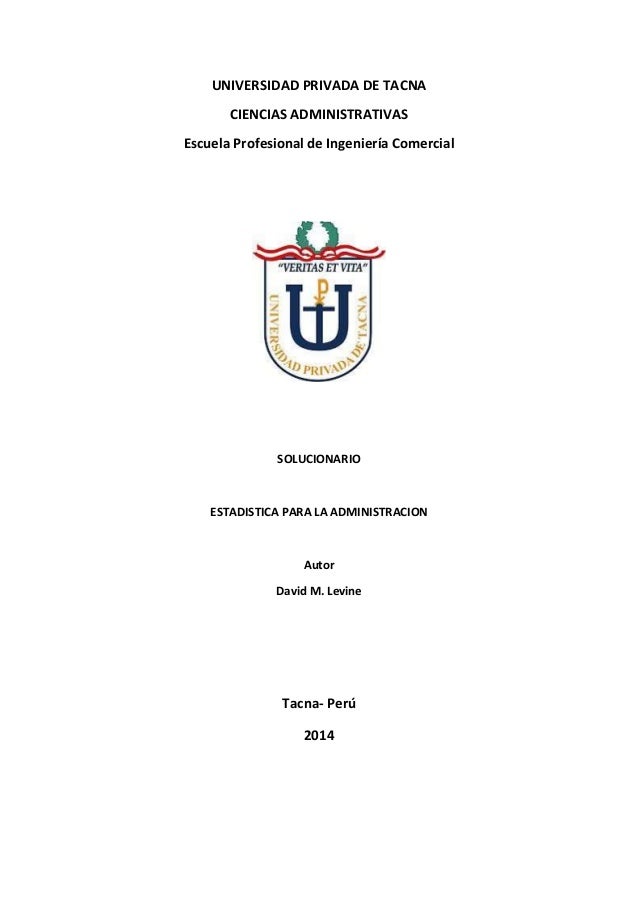 UNIVERSIDAD PRIVADA DE TACNA

CIENCIAS ADMINISTRATIVAS

Escuela Profesional de Ingeniería Comercial

"VERITAS ET VITA"

UNIVERSIDAD PRIVADA DE TACNA

SOLUCIONARIO

ESTADISTICA PARA LA ADMINISTRACION

Autor

David M. Levine

Tacna- Perú

2014